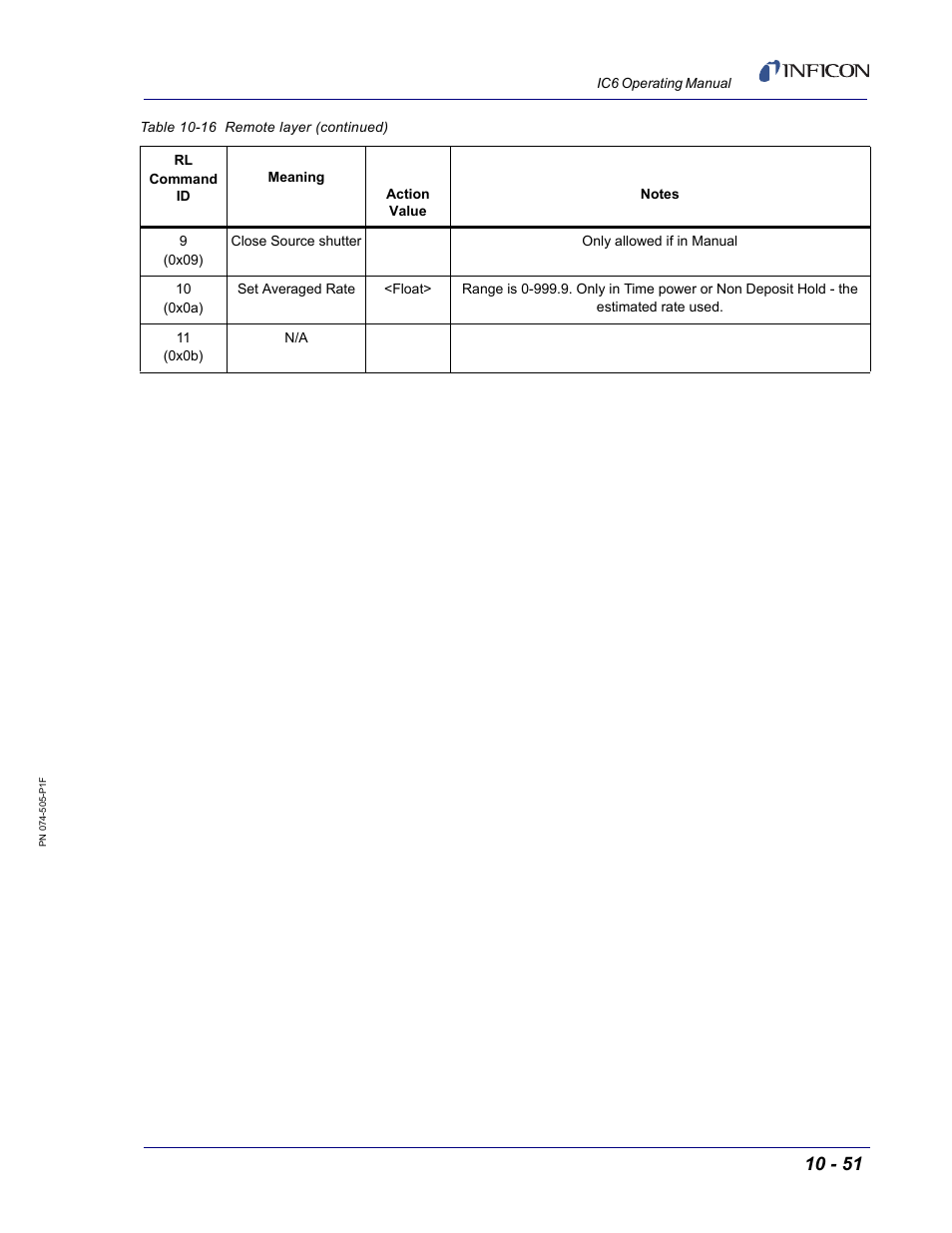 IC6 Operating Manual

INFICON

Table 10-16 Remote layer (continued)

| RL Command ID | Meaning | Action Value | Notes |
|---|---|---|---|
| 9 (0x09) | Close Source shutter | | Only allowed if in Manual |
| 10 (0x0a) | Set Averaged Rate | <Float> | Range is 0-999.9. Only in Time power or Non Deposit Hold - the estimated rate used. |
| 11 (0x0b) | N/A | | |

PN 074-505-P1F

10 - 51